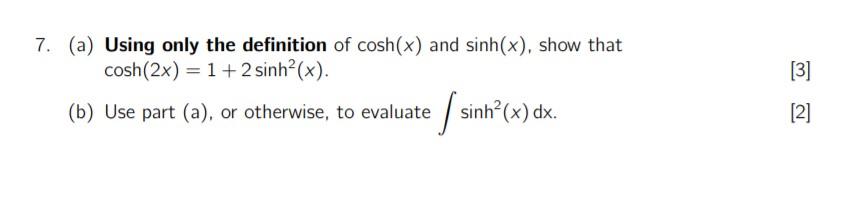 7. (a) Using only the definition of $\cosh(x)$ and $\sinh(x)$, show that $\cosh(2x) = 1 + 2\sinh^2(x)$.

[3]

(b) Use part (a), or otherwise, to evaluate $\int \sinh^2(x)\,dx$.

[2]